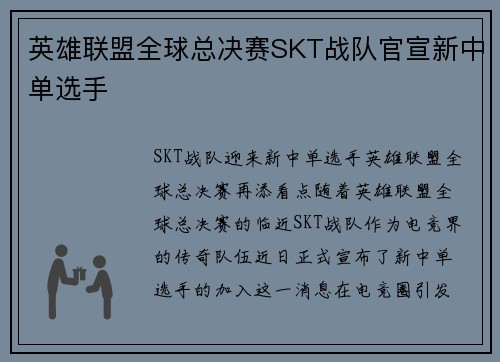 英雄联盟全球总决赛SKT战队官宣新中单选手

SKT战队迎来新中单选手英雄联盟全球总决赛再添看点随着英雄联盟全球总决赛的临近SKT战队作为电竞界的传奇队伍近日正式宣布了新中单选手的加入这一消息在电竞圈引发